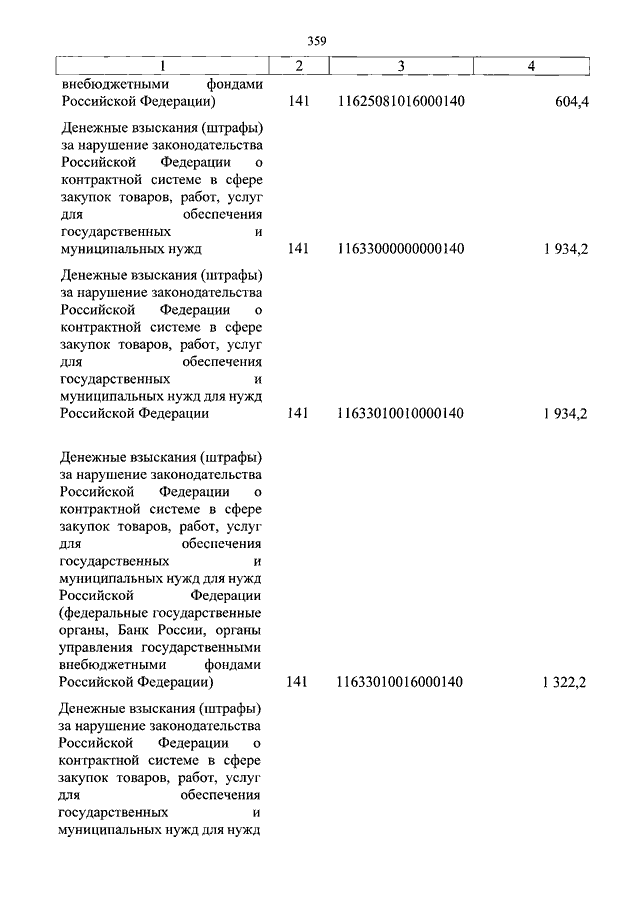 359

| 1 | 2 | 3 | 4 |
|---|---|---|---|
| внебюджетными фондами Российской Федерации) | 141 | 11625081016000140 | 604,4 |
| Денежные взыскания (штрафы) за нарушение законодательства Российской Федерации о контрактной системе в сфере закупок товаров, работ, услуг для обеспечения государственных и муниципальных нужд | 141 | 11633000000000140 | 1 934,2 |
| Денежные взыскания (штрафы) за нарушение законодательства Российской Федерации о контрактной системе в сфере закупок товаров, работ, услуг для обеспечения государственных и муниципальных нужд для нужд Российской Федерации | 141 | 11633010010000140 | 1 934,2 |
| Денежные взыскания (штрафы) за нарушение законодательства Российской Федерации о контрактной системе в сфере закупок товаров, работ, услуг для обеспечения государственных и муниципальных нужд для нужд Российской Федерации (федеральные государственные органы, Банк России, органы управления государственными внебюджетными фондами Российской Федерации) | 141 | 11633010016000140 | 1 322,2 |
| Денежные взыскания (штрафы) за нарушение законодательства Российской Федерации о контрактной системе в сфере закупок товаров, работ, услуг для обеспечения государственных и муниципальных нужд для нужд | | | |